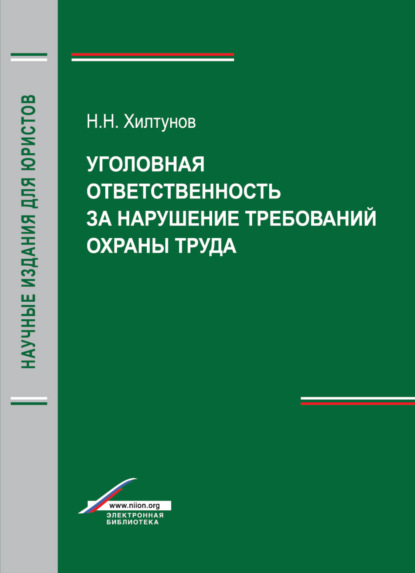 НАУЧНЫЕ ИЗДАНИЯ ДЛЯ ЮРИСТОВ

Н.Н. Хилтунов

УГОЛОВНАЯ ОТВЕТСТВЕННОСТЬ ЗА НАРУШЕНИЕ ТРЕБОВАНИЙ ОХРАНЫ ТРУДА

www.niion.org
ЭЛЕКТРОННАЯ БИБЛИОТЕКА